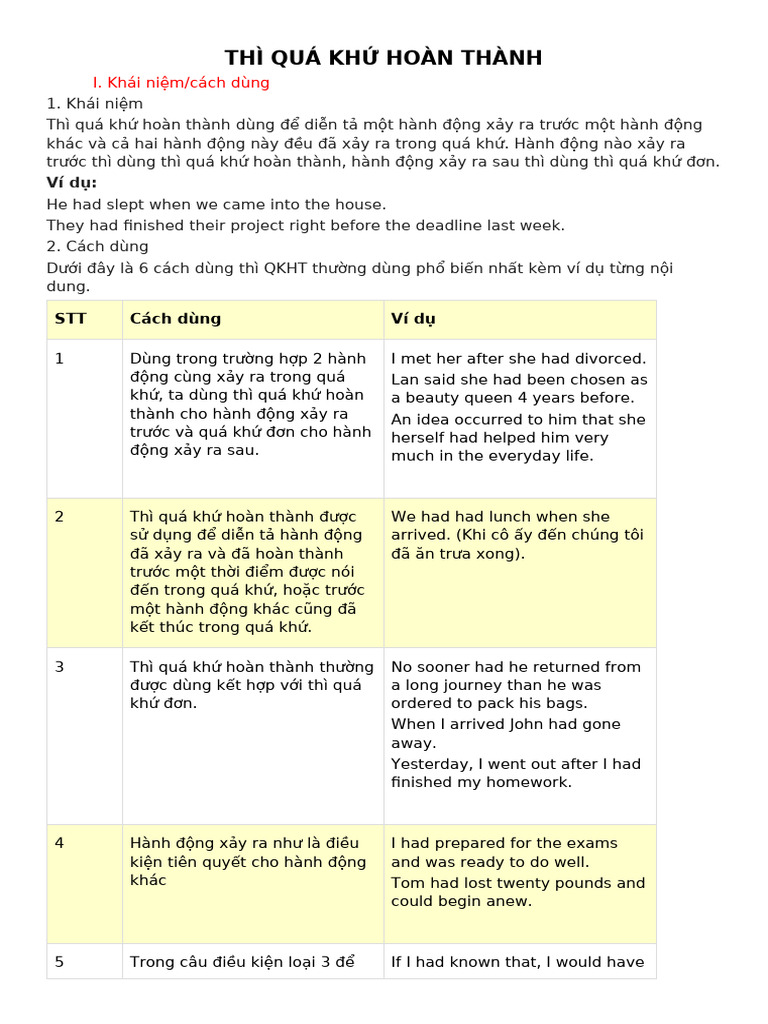 THÌ QUÁ KHỨ HOÀN THÀNH

I. Khái niệm/cách dùng

1. Khái niệm

Thì quá khứ hoàn thành dùng để diễn tả một hành động xảy ra trước một hành động khác và cả hai hành động này đều đã xảy ra trong quá khứ. Hành động nào xảy ra trước thì dùng thì quá khứ hoàn thành, hành động xảy ra sau thì dùng thì quá khứ đơn.

Ví dụ:

He had slept when we came into the house.

They had finished their project right before the deadline last week.

2. Cách dùng

Dưới đây là 6 cách dùng thì QKHT thường dùng phổ biến nhất kèm ví dụ từng nội dung.

| STT | Cách dùng | Ví dụ |
|---|---|---|
| 1 | Dùng trong trường hợp 2 hành động cùng xảy ra trong quá khứ, ta dùng thì quá khứ hoàn thành cho hành động xảy ra trước và quá khứ đơn cho hành động xảy ra sau. | I met her after she had divorced. Lan said she had been chosen as a beauty queen 4 years before. An idea occurred to him that she herself had helped him very much in the everyday life. |
| 2 | Thì quá khứ hoàn thành được sử dụng để diễn tả hành động đã xảy ra và đã hoàn thành trước một thời điểm được nói đến trong quá khứ, hoặc trước một hành động khác cũng đã kết thúc trong quá khứ. | We had had lunch when she arrived. (Khi cô ấy đến chúng tôi đã ăn trưa xong). |
| 3 | Thì quá khứ hoàn thành thường được dùng kết hợp với thì quá khứ đơn. | No sooner had he returned from a long journey than he was ordered to pack his bags. When I arrived John had gone away. Yesterday, I went out after I had finished my homework. |
| 4 | Hành động xảy ra như là điều kiện tiên quyết cho hành động khác | I had prepared for the exams and was ready to do well. Tom had lost twenty pounds and could begin anew. |
| 5 | Trong câu điều kiện loại 3 để | If I had known that, I would have |